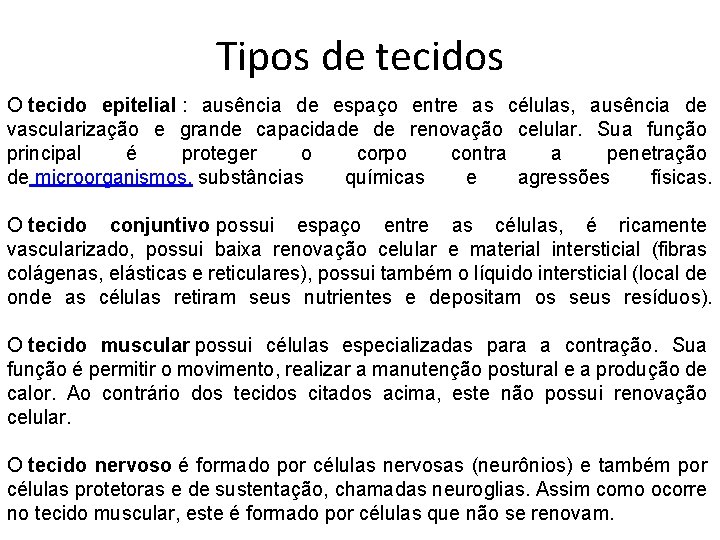 Tipos de tecidos

O tecido epitelial : ausência de espaço entre as células, ausência de vascularização e grande capacidade de renovação celular. Sua função principal é proteger o corpo contra a penetração de microorganismos, substâncias químicas e agressões físicas.

O tecido conjuntivo possui espaço entre as células, é ricamente vascularizado, possui baixa renovação celular e material intersticial (fibras colágenas, elásticas e reticulares), possui também o líquido intersticial (local de onde as células retiram seus nutrientes e depositam os seus resíduos).

O tecido muscular possui células especializadas para a contração. Sua função é permitir o movimento, realizar a manutenção postural e a produção de calor. Ao contrário dos tecidos citados acima, este não possui renovação celular.

O tecido nervoso é formado por células nervosas (neurônios) e também por células protetoras e de sustentação, chamadas neuroglias. Assim como ocorre no tecido muscular, este é formado por células que não se renovam.